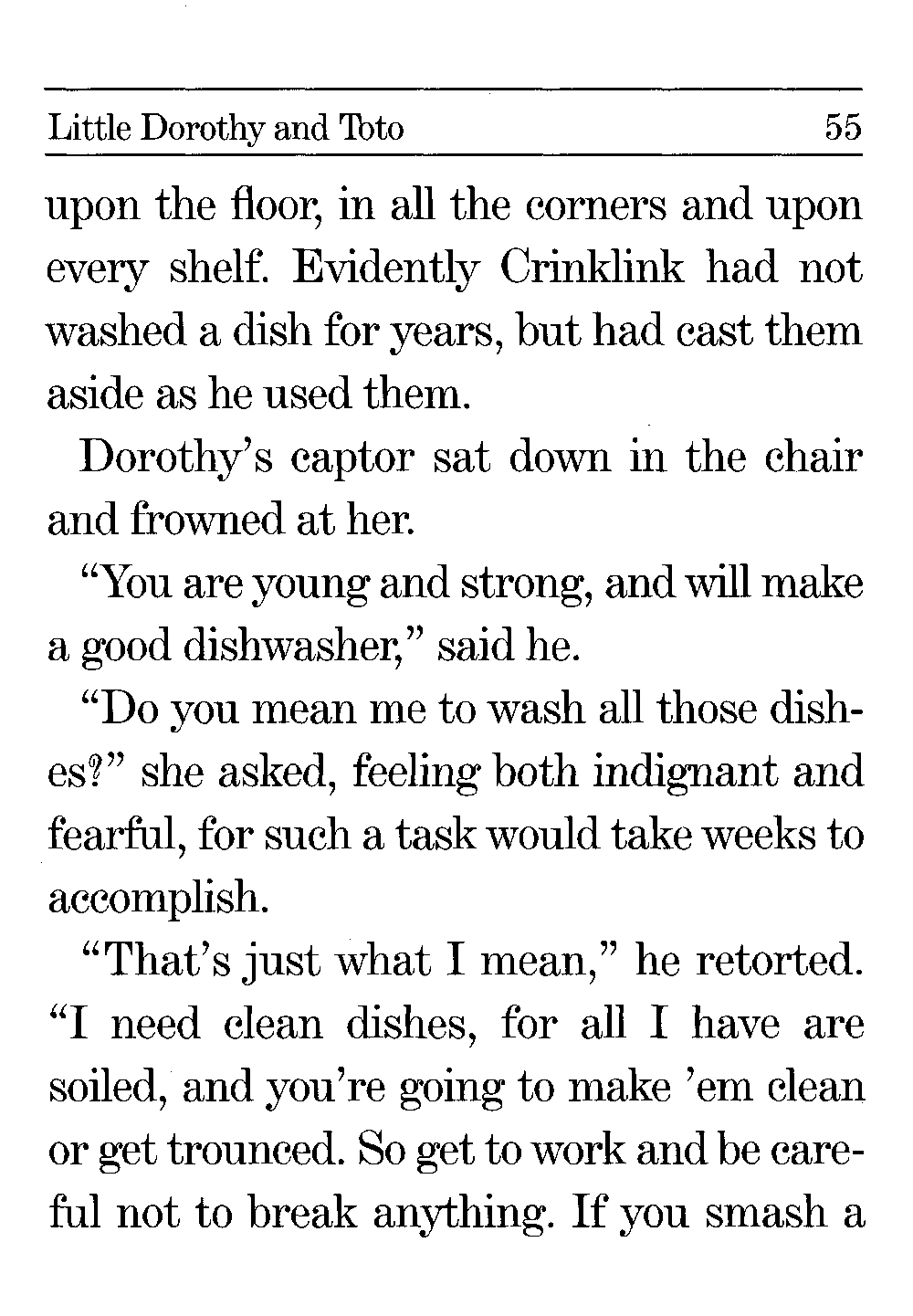 Little Dorothy and Toto 55

upon the floor, in all the corners and upon every shelf. Evidently Crinklink had not washed a dish for years, but had cast them aside as he used them.

Dorothy's captor sat down in the chair and frowned at her.

"You are young and strong, and will make a good dishwasher," said he.

"Do you mean me to wash all those dishes?" she asked, feeling both indignant and fearful, for such a task would take weeks to accomplish.

"That's just what I mean," he retorted. "I need clean dishes, for all I have are soiled, and you're going to make 'em clean or get trounced. So get to work and be careful not to break anything. If you smash a